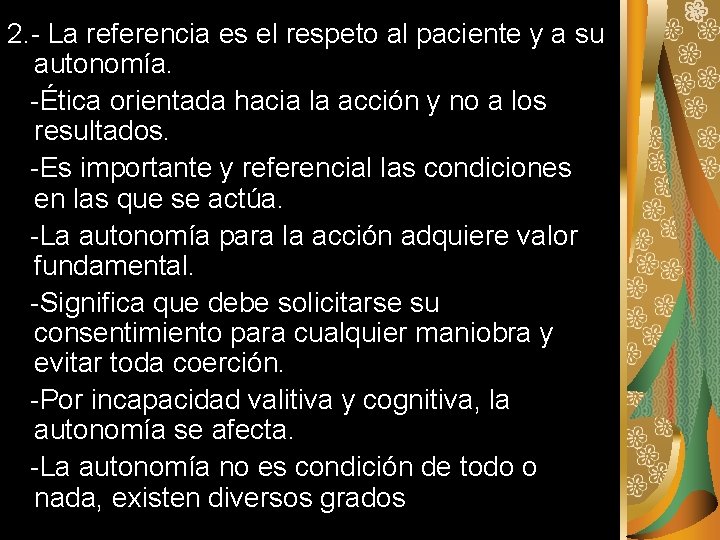 2.- La referencia es el respeto al paciente y a su autonomía.

-Ética orientada hacia la acción y no a los resultados.

-Es importante y referencial las condiciones en las que se actúa.

-La autonomía para la acción adquiere valor fundamental.

-Significa que debe solicitarse su consentimiento para cualquier maniobra y evitar toda coerción.

-Por incapacidad valitiva y cognitiva, la autonomía se afecta.

-La autonomía no es condición de todo o nada, existen diversos grados